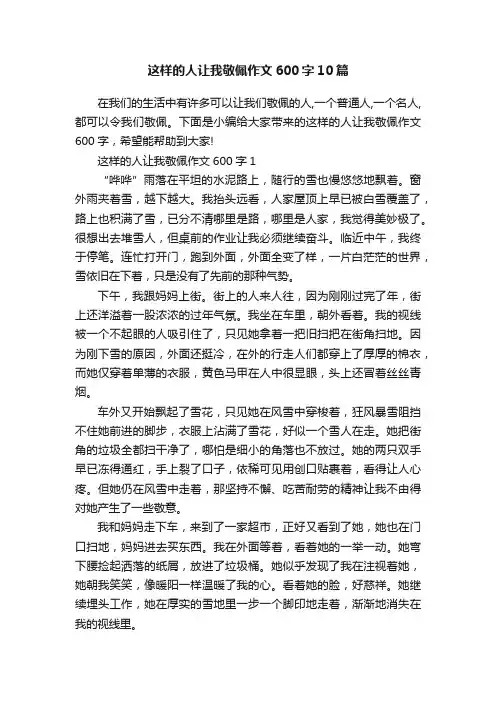 这样的人让我敬佩作文600字10篇

在我们的生活中有许多可以让我们敬佩的人,一个普通人,一个名人,都可以令我们敬佩。下面是小编给大家带来的这样的人让我敬佩作文600字，希望能帮助到大家!

这样的人让我敬佩作文600字1

“哗哗”雨落在平坦的水泥路上，随行的雪也慢悠悠地飘着。窗外雨夹着雪，越下越大。我抬头远看，人家屋顶上早已被白雪覆盖了，路上也积满了雪，已分不清哪里是路，哪里是人家，我觉得美妙极了。很想出去堆雪人，但桌前的作业让我必须继续奋斗。临近中午，我终于停笔。连忙打开门，跑到外面，外面全变了样，一片白茫茫的世界，雪依旧在下着，只是没有了先前的那种气势。

下午，我跟妈妈上街。街上的人来人往，因为刚刚过完了年，街上还洋溢着一股浓浓的过年气氛。我坐在车里，朝外看着。我的视线被一个不起眼的人吸引住了，只见她拿着一把旧扫把在街角扫地。因为刚下雪的原因，外面还挺冷，在外的行走人们都穿上了厚厚的棉衣，而她仅穿着单薄的衣服，黄色马甲在人中很显眼，头上还冒着丝丝青烟。

车外又开始飘起了雪花，只见她在风雪中穿梭着，狂风暴雪阻挡不住她前进的脚步，衣服上沾满了雪花，好似一个雪人在走。她把街角的垃圾全都扫干净了，哪怕是细小的角落也不放过。她的两只双手早已冻得通红，手上裂了口子，依稀可见用创口贴裹着，看得让人心疼。但她仍在风雪中走着，那坚持不懈、吃苦耐劳的精神让我不由得对她产生了一些敬意。

我和妈妈走下车，来到了一家超市，正好又看到了她，她也在门口扫地，妈妈进去买东西。我在外面等着，看着她的一举一动。她弯下腰捡起洒落的纸屑，放进了垃圾桶。她似乎发现了我在注视着她，她朝我笑笑，像暖阳一样温暖了我的心。看着她的脸，好慈祥。她继续埋头工作，她在厚实的雪地里一步一个脚印地走着，渐渐地消失在我的视线里。